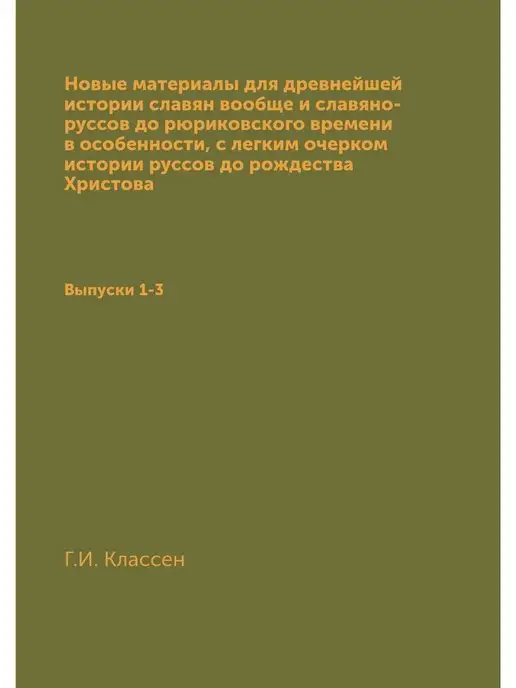 Новые материалы для древнейшей истории славян вообще и славяно-руссов до рюриковского времени в особенности, с легким очерком истории руссов до рождества Христова

Выпуски 1-3

Г.И. Классен